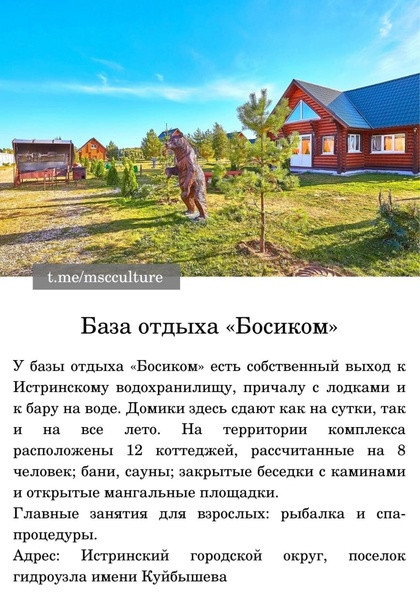 t.me/mscculture

База отдыха «Босиком»

У базы отдыха «Босиком» есть собственный выход к Истринскому водохранилищу, причалу с лодками и к бару на воде. Домики здесь сдают как на сутки, так и на все лето. На территории комплекса расположены 12 коттеджей, рассчитанные на 8 человек; бани, сауны; закрытые беседки с каминами и открытые мангальные площадки.
Главные занятия для взрослых: рыбалка и спа-процедуры.
Адрес: Истринский городской округ, поселок гидроузла имени Куйбышева